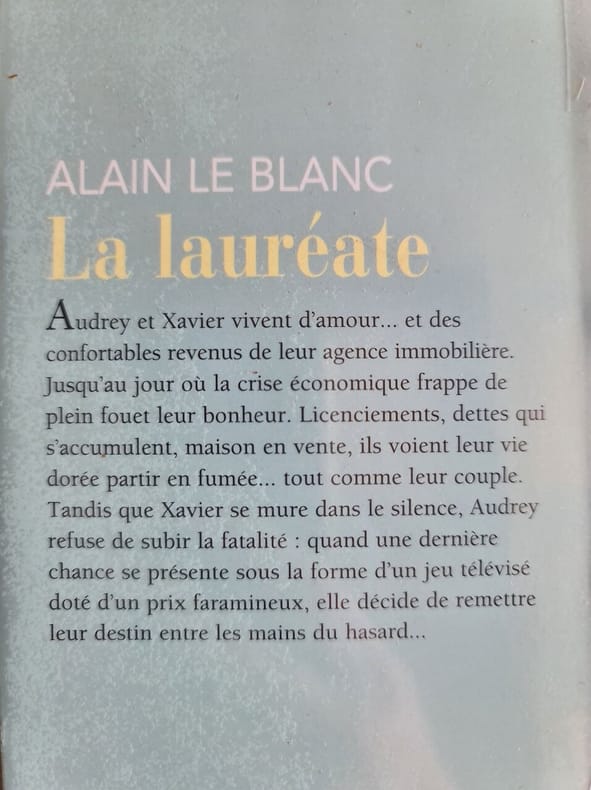 ALAIN LE BLANC

La lauréate

Audrey et Xavier vivent d'amour... et des confortables revenus de leur agence immobilière. Jusqu'au jour où la crise économique frappe de plein fouet leur bonheur. Licenciements, dettes qui s'accumulent, maison en vente, ils voient leur vie dorée partir en fumée... tout comme leur couple. Tandis que Xavier se mure dans le silence, Audrey refuse de subir la fatalité : quand une dernière chance se présente sous la forme d'un jeu télévisé doté d'un prix faramineux, elle décide de remettre leur destin entre les mains du hasard...